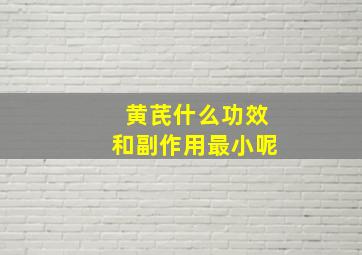 黄芪什么功效
和副作用最小呢